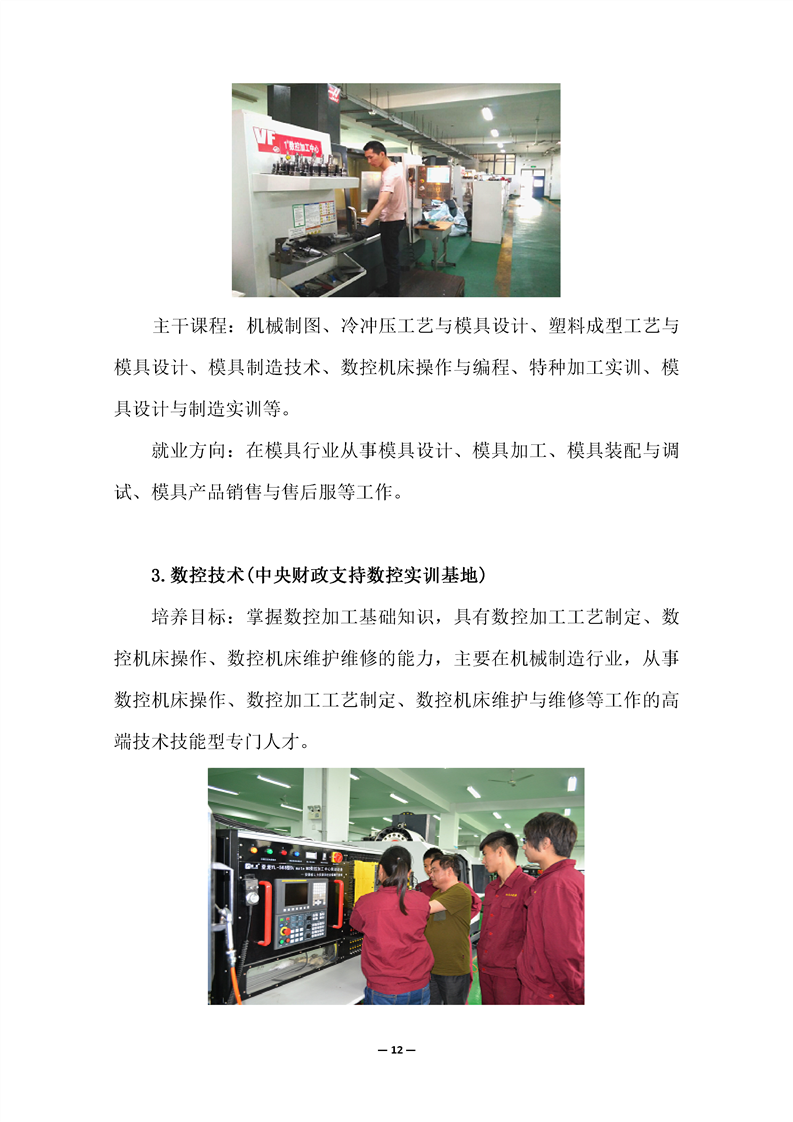 主干课程：机械制图、冷冲压工艺与模具设计、塑料成型工艺与模具设计、模具制造技术、数控机床操作与编程、特种加工实训、模具设计与制造实训等。

就业方向：在模具行业从事模具设计、模具加工、模具装配与调试、模具产品销售与售后服等工作。

3.数控技术(中央财政支持数控实训基地)

培养目标：掌握数控加工基础知识，具有数控加工工艺制定、数控机床操作、数控机床维护维修的能力，主要在机械制造行业，从事数控机床操作、数控加工工艺制定、数控机床维护与维修等工作的高端技术技能型专门人才。

— 12 —